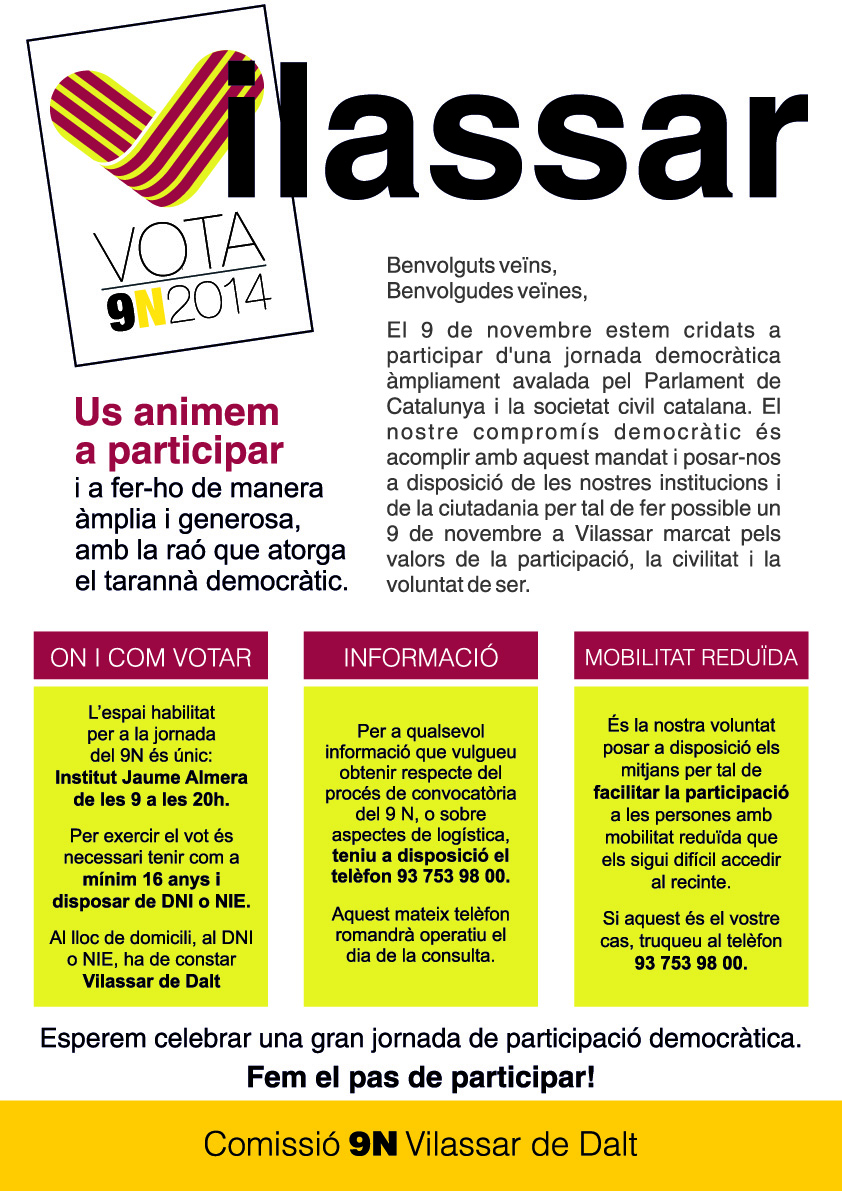 ilassar

VOTA
9N2014

Us animem a participar
i a fer-ho de manera àmplia i generosa, amb la raó que atorga el tarannà democràtic.

Benvolguts veïns,
Benvolgudes veïnes,

El 9 de novembre estem cridats a participar d'una jornada democràtica àmpliament avalada pel Parlament de Catalunya i la societat civil catalana. El nostre compromís democràtic és acomplir amb aquest mandat i posar-nos a disposició de les nostres institucions i de la ciutadania per tal de fer possible un 9 de novembre a Vilassar marcat pels valors de la participació, la civilitat i la voluntat de ser.

ON I COM VOTAR

L'espai habilitat per a la jornada del 9N és únic: Institut Jaume Almera de les 9 a les 20h.

Per exercir el vot és necessari tenir com a mínim 16 anys i disposar de DNI o NIE.

Al lloc de domicili, al DNI o NIE, ha de constar Vilassar de Dalt

INFORMACIÓ

Per a qualsevol informació que vulgueu obtenir respecte del procés de convocatòria del 9 N, o sobre aspectes de logística, teniu a disposició el telèfon 93 753 98 00.

Aquest mateix telèfon romandrà operatiu el dia de la consulta.

MOBILITAT REDUÏDA

És la nostra voluntat posar a disposició els mitjans per tal de facilitar la participació a les persones amb mobilitat reduïda que els sigui difícil accedir al recinte.

Si aquest és el vostre cas, truqueu al telèfon 93 753 98 00.

Esperem celebrar una gran jornada de participació democràtica.
Fem el pas de participar!

Comissió 9N Vilassar de Dalt